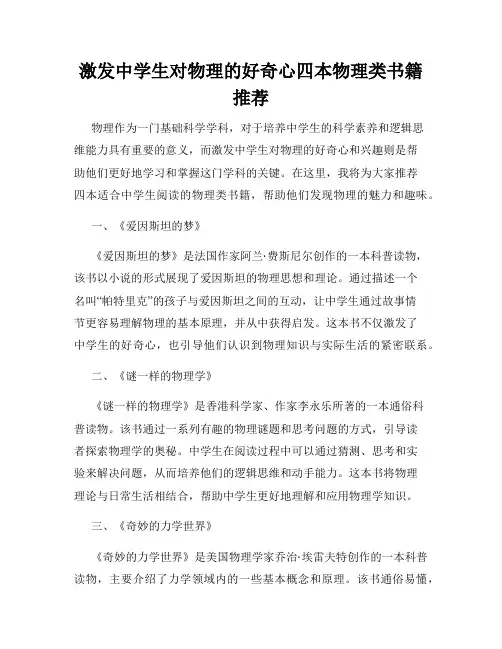 激发中学生对物理的好奇心四本物理类书籍推荐

物理作为一门基础科学学科，对于培养中学生的科学素养和逻辑思维能力具有重要的意义，而激发中学生对物理的好奇心和兴趣则是帮助他们更好地学习和掌握这门学科的关键。在这里，我将为大家推荐四本适合中学生阅读的物理类书籍，帮助他们发现物理的魅力和趣味。

一、《爱因斯坦的梦》

《爱因斯坦的梦》是法国作家阿兰·费斯尼尔创作的一本科普读物，该书以小说的形式展现了爱因斯坦的物理思想和理论。通过描述一个名叫“帕特里克”的孩子与爱因斯坦之间的互动，让中学生通过故事情节更容易理解物理的基本原理，并从中获得启发。这本书不仅激发了中学生的好奇心，也引导他们认识到物理知识与实际生活的紧密联系。

二、《谜一样的物理学》

《谜一样的物理学》是香港科学家、作家李永乐所著的一本通俗科普读物。该书通过一系列有趣的物理谜题和思考问题的方式，引导读者探索物理学的奥秘。中学生在阅读过程中可以通过猜测、思考和实验来解决问题，从而培养他们的逻辑思维和动手能力。这本书将物理理论与日常生活相结合，帮助中学生更好地理解和应用物理学知识。

三、《奇妙的力学世界》

《奇妙的力学世界》是美国物理学家乔治·埃雷夫特创作的一本科普读物，主要介绍了力学领域内的一些基本概念和原理。该书通俗易懂，